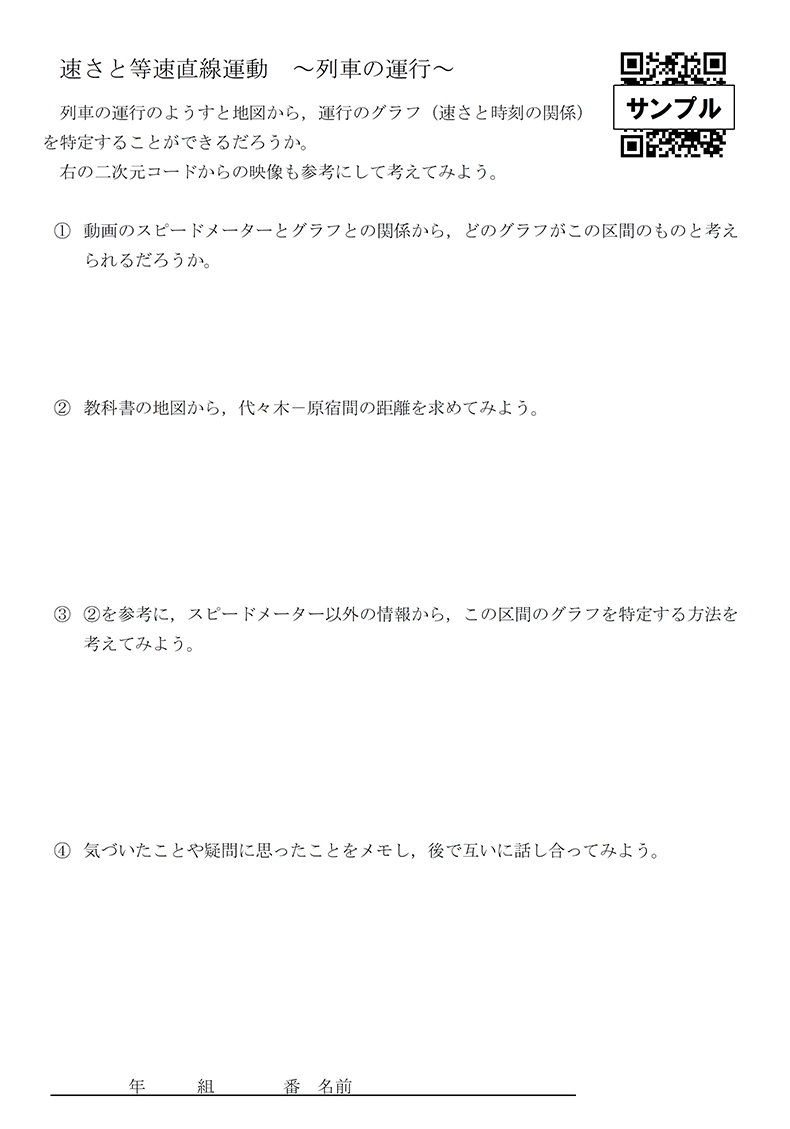 速さと等速直線運動　～列車の運行～

サンプル

列車の運行のようすと地図から，運行のグラフ（速さと時刻の関係）を特定することができるだろうか。
右の二次元コードからの映像も参考にして考えてみよう。

① 動画のスピードメーターとグラフとの関係から，どのグラフがこの区間のものと考えられるだろうか。

② 教科書の地図から，代々木－原宿間の距離を求めてみよう。

③ ②を参考に，スピードメーター以外の情報から，この区間のグラフを特定する方法を考えてみよう。

④ 気づいたことや疑問に思ったことをメモし，後で互いに話し合ってみよう。

年　組　番　名前